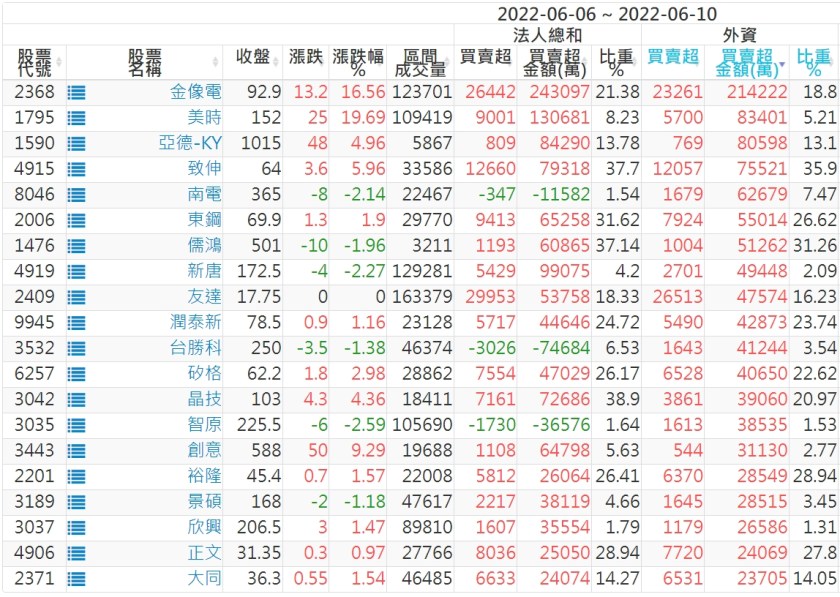 2022-06-06 ~ 2022-06-10

| 股票代號 | 股票名稱 | 收盤 | 漲跌 | 漲跌幅% | 區間成交量 | 法人總和 買賣超 | 法人總和 買賣超金額(萬) | 法人總和 比重% | 外資 買賣超 | 外資 買賣超金額(萬) | 外資 比重% |
|---|---|---|---|---|---|---|---|---|---|---|---|
| 2368 | 金像電 | 92.9 | 13.2 | 16.56 | 123701 | 26442 | 243097 | 21.38 | 23261 | 214222 | 18.8 |
| 1795 | 美時 | 152 | 25 | 19.69 | 109419 | 9001 | 130681 | 8.23 | 5700 | 83401 | 5.21 |
| 1590 | 亞德-KY | 1015 | 48 | 4.96 | 5867 | 809 | 84290 | 13.78 | 769 | 80598 | 13.1 |
| 4915 | 致伸 | 64 | 3.6 | 5.96 | 33586 | 12660 | 79318 | 37.7 | 12057 | 75521 | 35.9 |
| 8046 | 南電 | 365 | -8 | -2.14 | 22467 | -347 | -11582 | 1.54 | 1679 | 62679 | 7.47 |
| 2006 | 東鋼 | 69.9 | 1.3 | 1.9 | 29770 | 9413 | 65258 | 31.62 | 7924 | 55014 | 26.62 |
| 1476 | 儒鴻 | 501 | -10 | -1.96 | 3211 | 1193 | 60865 | 37.14 | 1004 | 51262 | 31.26 |
| 4919 | 新唐 | 172.5 | -4 | -2.27 | 129281 | 5429 | 99075 | 4.2 | 2701 | 49448 | 2.09 |
| 2409 | 友達 | 17.75 | 0 | 0 | 163379 | 29953 | 53758 | 18.33 | 26513 | 47574 | 16.23 |
| 9945 | 潤泰新 | 78.5 | 0.9 | 1.16 | 23128 | 5717 | 44646 | 24.72 | 5490 | 42873 | 23.74 |
| 3532 | 台勝科 | 250 | -3.5 | -1.38 | 46374 | -3026 | -74684 | 6.53 | 1643 | 41244 | 3.54 |
| 6257 | 矽格 | 62.2 | 1.8 | 2.98 | 28862 | 7554 | 47029 | 26.17 | 6528 | 40650 | 22.62 |
| 3042 | 晶技 | 103 | 4.3 | 4.36 | 18411 | 7161 | 72686 | 38.9 | 3861 | 39060 | 20.97 |
| 3035 | 智原 | 225.5 | -6 | -2.59 | 105690 | -1730 | -36576 | 1.64 | 1613 | 38535 | 1.53 |
| 3443 | 創意 | 588 | 50 | 9.29 | 19688 | 1108 | 64798 | 5.63 | 544 | 31130 | 2.77 |
| 2201 | 裕隆 | 45.4 | 0.7 | 1.57 | 22008 | 5812 | 26064 | 26.41 | 6370 | 28549 | 28.94 |
| 3189 | 景碩 | 168 | -2 | -1.18 | 47617 | 2217 | 38119 | 4.66 | 1645 | 28515 | 3.45 |
| 3037 | 欣興 | 206.5 | 3 | 1.47 | 89810 | 1607 | 35554 | 1.79 | 1179 | 26586 | 1.31 |
| 4906 | 正文 | 31.35 | 0.3 | 0.97 | 27766 | 8036 | 25050 | 28.94 | 7720 | 24069 | 27.8 |
| 2371 | 大同 | 36.3 | 0.55 | 1.54 | 46485 | 6633 | 24074 | 14.27 | 6531 | 23705 | 14.05 |